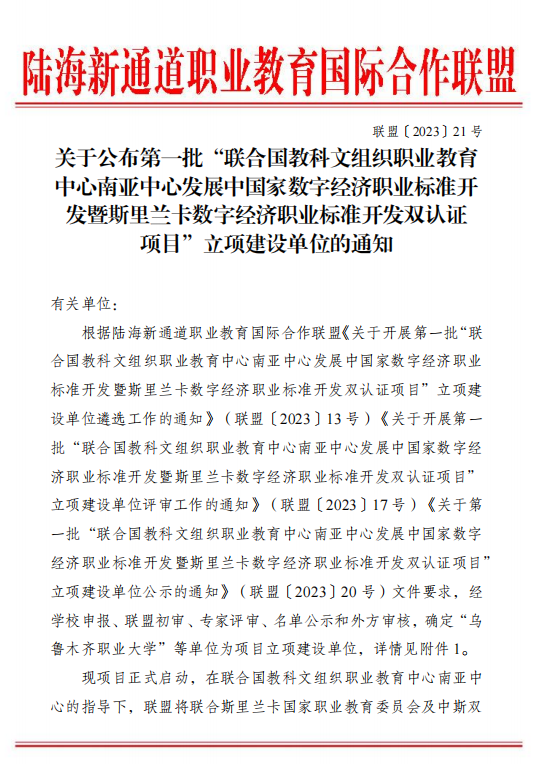 陆海新通道职业教育国际合作联盟

联盟〔2023〕21号

关于公布第一批“联合国教科文组织职业教育中心南亚中心发展中国家数字经济职业标准开发暨斯里兰卡数字经济职业标准开发双认证项目”立项建设单位的通知

有关单位：

根据陆海新通道职业教育国际合作联盟《关于开展第一批“联合国教科文组织职业教育中心南亚中心发展中国家数字经济职业标准开发暨斯里兰卡数字经济职业标准开发双认证项目”立项建设单位遴选工作的通知》（联盟〔2023〕13号）《关于开展第一批“联合国教科文组织职业教育中心南亚中心发展中国家数字经济职业标准开发暨斯里兰卡数字经济职业标准开发双认证项目”立项建设单位评审工作的通知》（联盟〔2023〕17号）《关于第一批“联合国教科文组织职业教育中心南亚中心发展中国家数字经济职业标准开发暨斯里兰卡数字经济职业标准开发双认证项目”立项建设单位公示的通知》（联盟〔2023〕20号）文件要求，经学校申报、联盟初审、专家评审、名单公示和外方审核，确定“乌鲁木齐职业大学”等单位为项目立项建设单位，详情见附件1。

现项目正式启动，在联合国教科文组织职业教育中心南亚中心的指导下，联盟将联合斯里兰卡国家职业教育委员会及中斯双